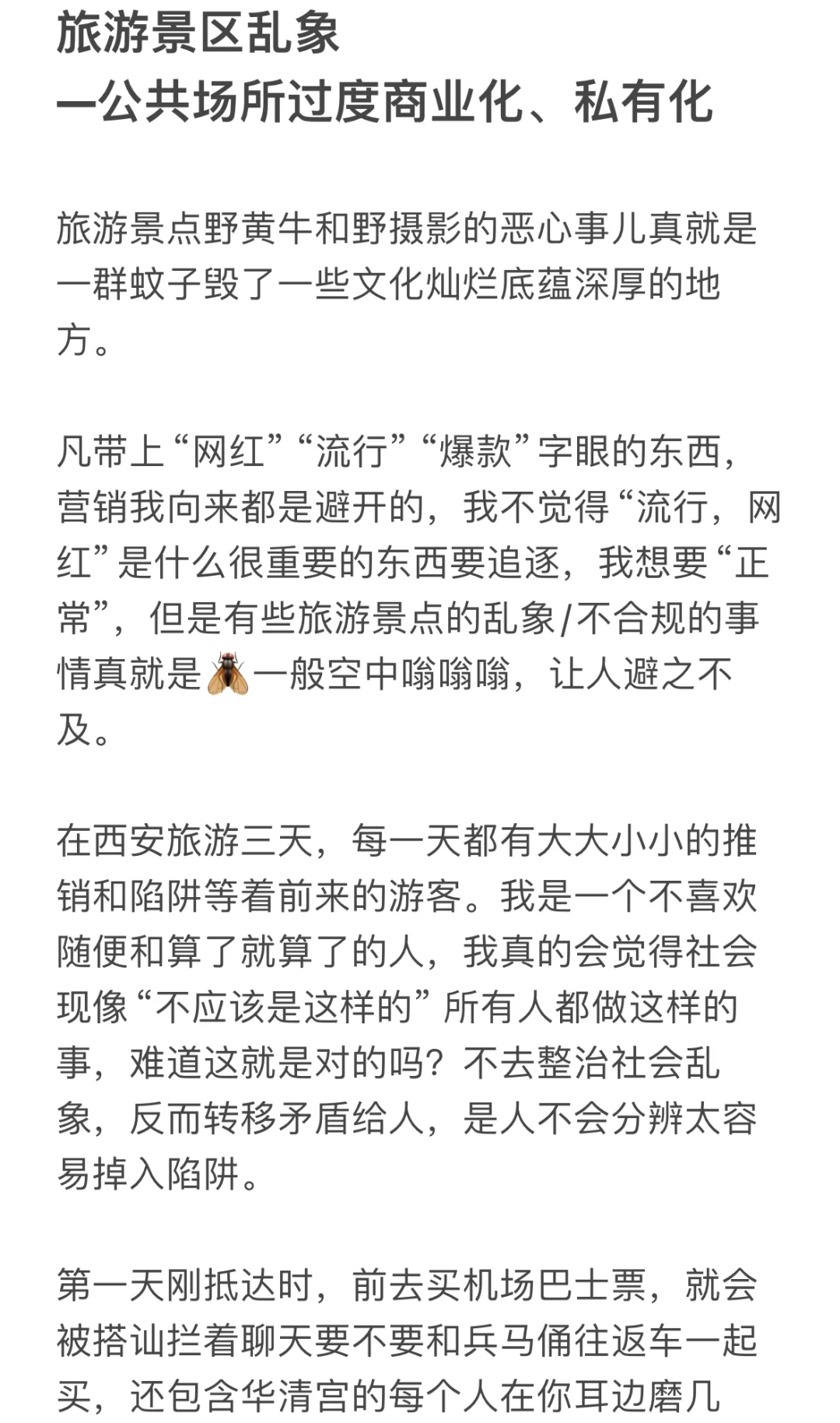 旅游景区乱象
—公共场所过度商业化、私有化

旅游景点野黄牛和野摄影的恶心事儿真就是一群蚊子毁了一些文化灿烂底蕴深厚的地方。

凡带上“网红”“流行”“爆款”字眼的东西，营销我向来都是避开的，我不觉得“流行，网红”是什么很重要的东西要追逐，我想要“正常”，但是有些旅游景点的乱象/不合规的事情真就是🪰一般空中嗡嗡嗡，让人避之不及。

在西安旅游三天，每一天都有大大小小的推销和陷阱等着前来的游客。我是一个不喜欢随便和算了就算了的人，我真的会觉得社会现像“不应该是这样的”所有人都做这样的事，难道这就是对的吗？不去整治社会乱象，反而转移矛盾给人，是人不会分辨太容易掉入陷阱。

第一天刚抵达时，前去买机场巴士票，就会被搭讪拦着聊天要不要和兵马俑往返车一起买，还包含华清宫的每个人在你耳边磨几